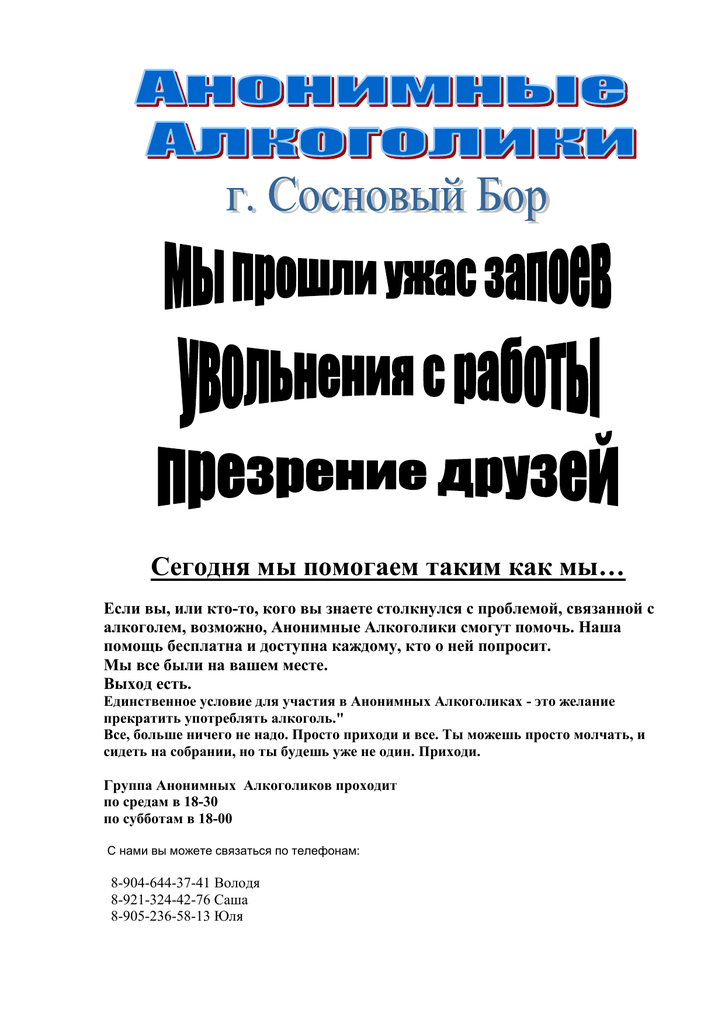 Анонимные
Алкоголики
г. Сосновый Бор

Мы прошли ужас запоев
увольнения с работы
презрение друзей

Сегодня мы помогаем таким как мы…

Если вы, или кто-то, кого вы знаете столкнулся с проблемой, связанной с алкоголем, возможно, Анонимные Алкоголики смогут помочь. Наша помощь бесплатна и доступна каждому, кто о ней попросит.
Мы все были на вашем месте.
Выход есть.
Единственное условие для участия в Анонимных Алкоголиках - это желание прекратить употреблять алкоголь."
Все, больше ничего не надо. Просто приходи и все. Ты можешь просто молчать, и сидеть на собрании, но ты будешь уже не один. Приходи.

Группа Анонимных Алкоголиков проходит
по средам в 18-30
по субботам в 18-00

С нами вы можете связаться по телефонам:

8-904-644-37-41 Володя
8-921-324-42-76 Саша
8-905-236-58-13 Юля